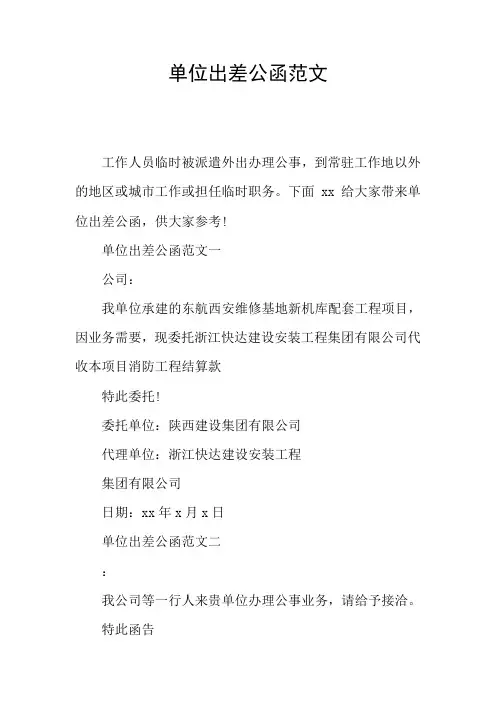 单位出差公函范文

工作人员临时被派遣外出办理公事，到常驻工作地以外的地区或城市工作或担任临时职务。下面 xx 给大家带来单位出差公函，供大家参考!

单位出差公函范文一

公司：

我单位承建的东航西安维修基地新机库配套工程项目，因业务需要，现委托浙江快达建设安装工程集团有限公司代收本项目消防工程结算款

特此委托!

委托单位：陕西建设集团有限公司

代理单位：浙江快达建设安装工程

集团有限公司

日期：xx 年 x 月 x 日

单位出差公函范文二

:

我公司等一行人来贵单位办理公事业务，请给予接洽。

特此函告